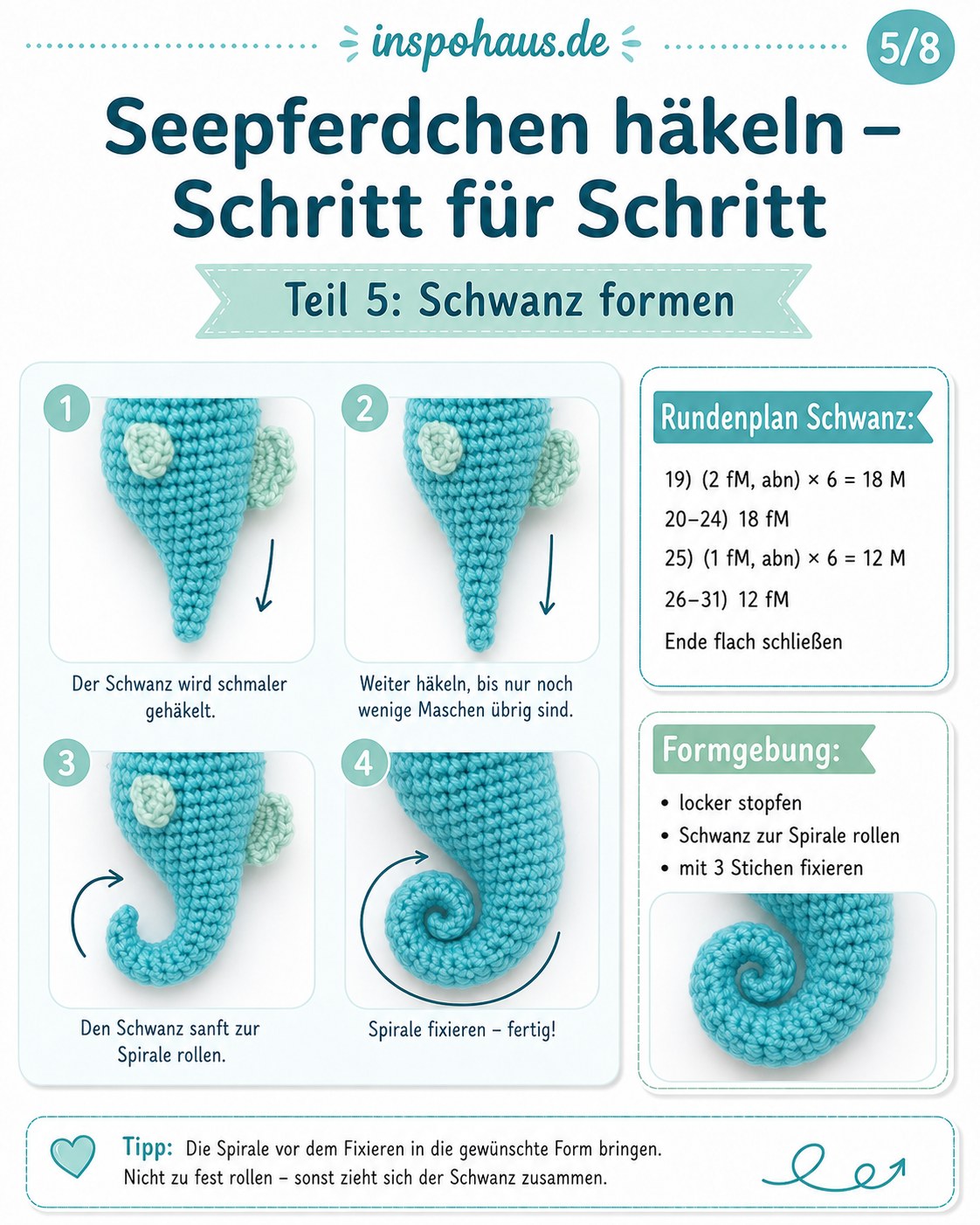 inspohaus.de

5/8

Seepferdchen häkeln – Schritt für Schritt

Teil 5: Schwanz formen

1

Der Schwanz wird schmaler gehäkelt.

2

Weiter häkeln, bis nur noch wenige Maschen übrig sind.

3

Den Schwanz sanft zur Spirale rollen.

4

Spirale fixieren – fertig!

Rundenplan Schwanz:

19) (2 fM, abn) × 6 = 18 M

20–24) 18 fM

25) (1 fM, abn) × 6 = 12 M

26–31) 12 fM

Ende flach schließen

Formgebung:

• locker stopfen
• Schwanz zur Spirale rollen
• mit 3 Stichen fixieren

Tipp: Die Spirale vor dem Fixieren in die gewünschte Form bringen. Nicht zu fest rollen – sonst zieht sich der Schwanz zusammen.